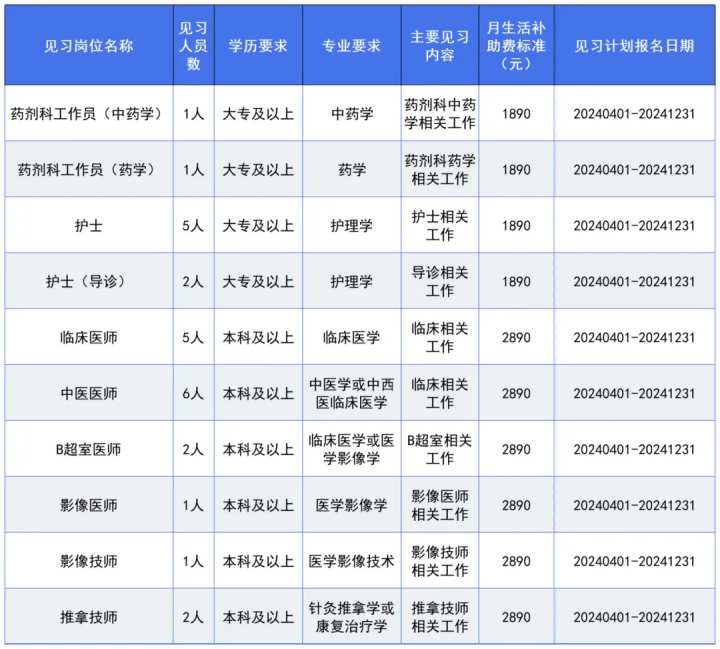 | 见习岗位名称 | 见习人员数 | 学历要求 | 专业要求 | 主要见习内容 | 月生活补助费标准（元） | 见习计划报名日期 |
|---|---|---|---|---|---|---|
| 药剂科工作员（中药学） | 1人 | 大专及以上 | 中药学 | 药剂科中药学相关工作 | 1890 | 20240401-20241231 |
| 药剂科工作员（药学） | 1人 | 大专及以上 | 药学 | 药剂科药学相关工作 | 1890 | 20240401-20241231 |
| 护士 | 5人 | 大专及以上 | 护理学 | 护士相关工作 | 1890 | 20240401-20241231 |
| 护士（导诊） | 2人 | 大专及以上 | 护理学 | 导诊相关工作 | 1890 | 20240401-20241231 |
| 临床医师 | 5人 | 本科及以上 | 临床医学 | 临床相关工作 | 2890 | 20240401-20241231 |
| 中医医师 | 6人 | 本科及以上 | 中医学或中西医临床医学 | 临床相关工作 | 2890 | 20240401-20241231 |
| B超室医师 | 2人 | 本科及以上 | 临床医学或医学影像学 | B超室相关工作 | 2890 | 20240401-20241231 |
| 影像医师 | 1人 | 本科及以上 | 医学影像学 | 影像医师相关工作 | 2890 | 20240401-20241231 |
| 影像技师 | 1人 | 本科及以上 | 医学影像技术 | 影像技师相关工作 | 2890 | 20240401-20241231 |
| 推拿技师 | 2人 | 本科及以上 | 针灸推拿学或康复治疗学 | 推拿技师相关工作 | 2890 | 20240401-20241231 |